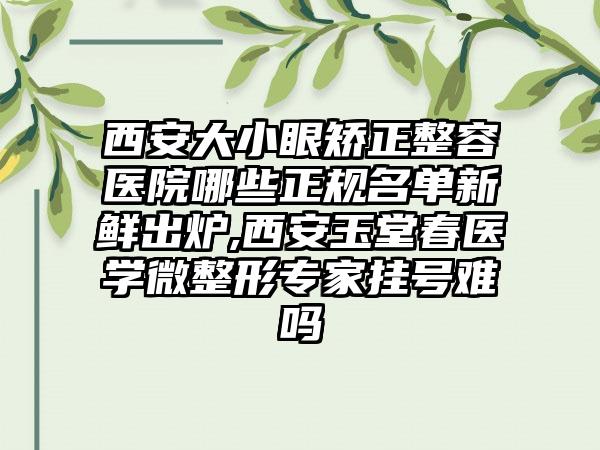 西安大小眼矫正整容医院哪些正规名单新鲜出炉,西安玉堂春医学微整形专家挂号难吗